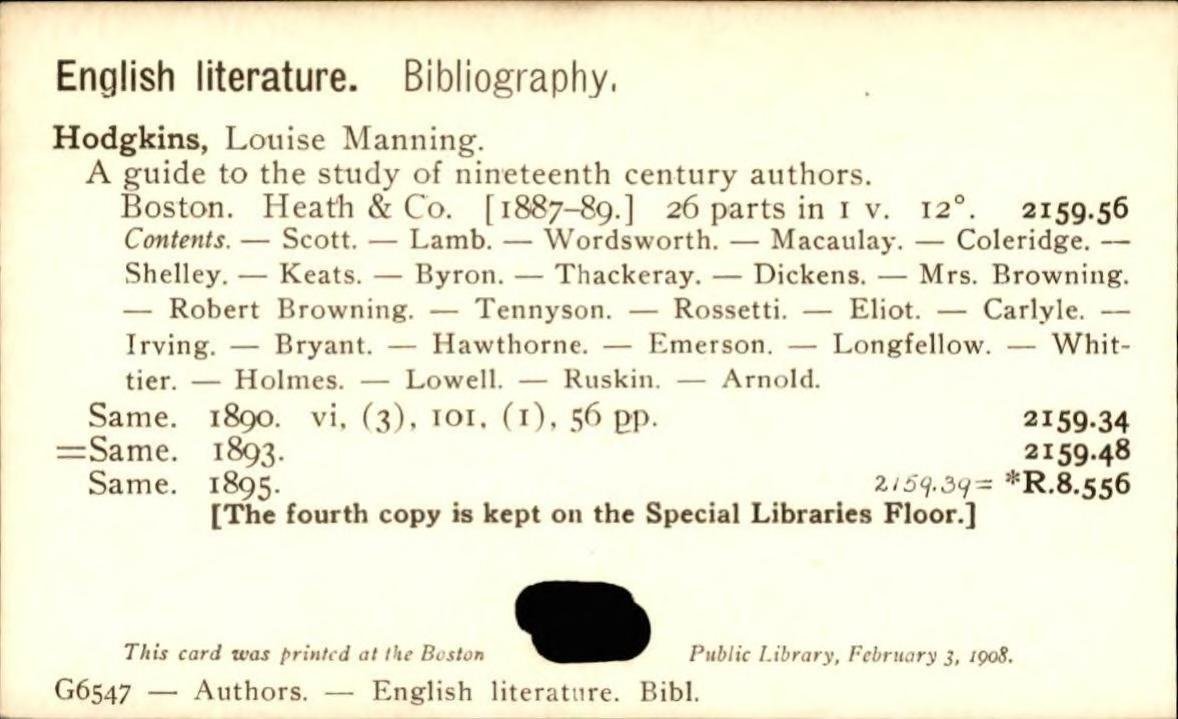 English literature. Bibliography.

Hodgkins, Louise Manning.

A guide to the study of nineteenth century authors.

Boston. Heath & Co. [1887-89.] 26 parts in 1 v. 12°. 2159.56

Contents. — Scott. — Lamb. — Wordsworth. — Macaulay. — Coleridge. — Shelley. — Keats. — Byron. — Thackeray. — Dickens. — Mrs. Browning. — Robert Browning. — Tennyson. — Rossetti. — Eliot. — Carlyle. — Irving. — Bryant. — Hawthorne. — Emerson. — Longfellow. — Whittier. — Holmes. — Lowell. — Ruskin. — Arnold.

Same. 1890. vi, (3), 101, (1), 56 pp. 2159.34

=Same. 1893. 2159.48

Same. 1895. 2159.39= *R.8.556

[The fourth copy is kept on the Special Libraries Floor.]

This card was printed at the Boston Public Library, February 3, 1908.

G6547 — Authors. — English literature. Bibl.